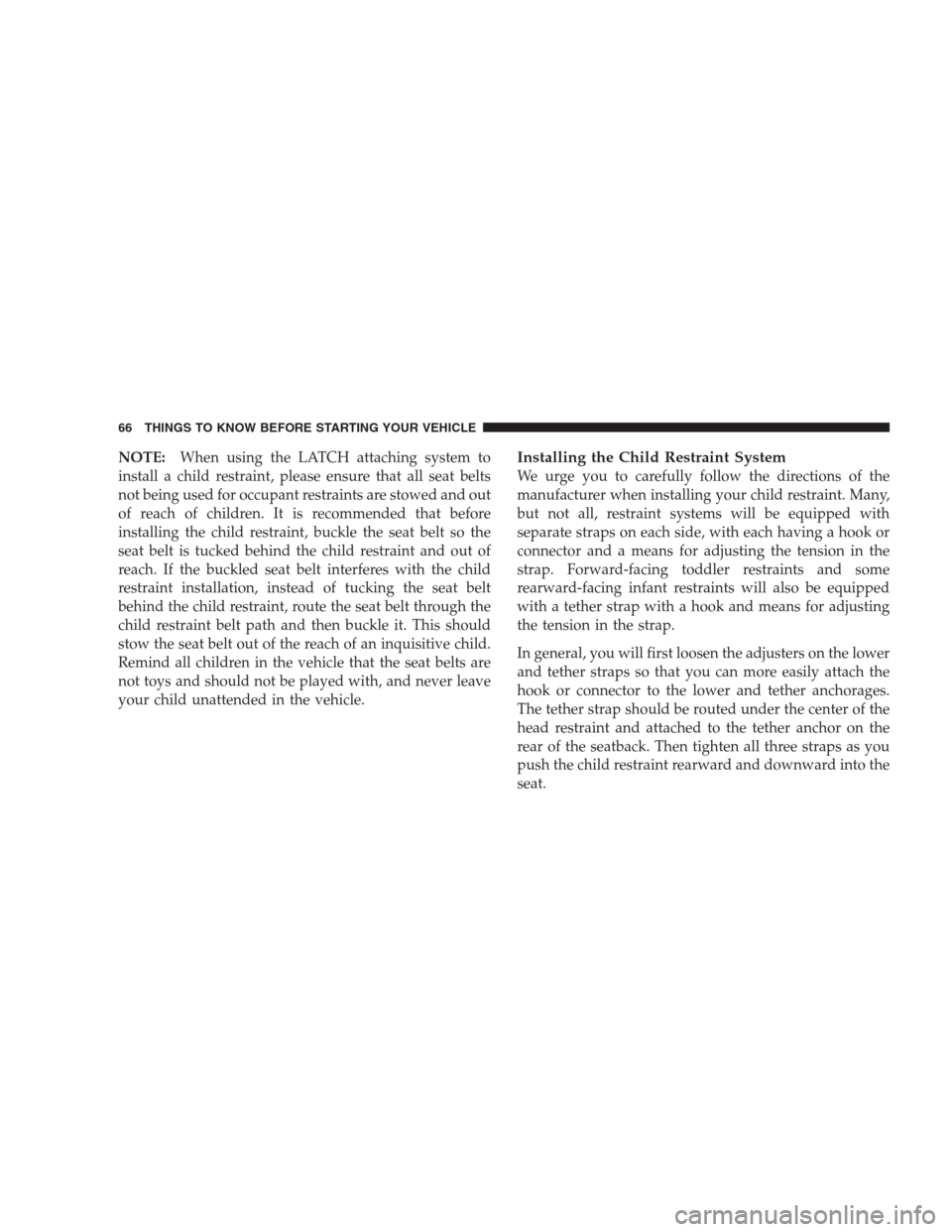 66 THINGS TO KNOW BEFORE STARTING YOUR VEHICLE

NOTE: When using the LATCH attaching system to install a child restraint, please ensure that all seat belts not being used for occupant restraints are stowed and out of reach of children. It is recommended that before installing the child restraint, buckle the seat belt so the seat belt is tucked behind the child restraint and out of reach. If the buckled seat belt interferes with the child restraint installation, instead of tucking the seat belt behind the child restraint, route the seat belt through the child restraint belt path and then buckle it. This should stow the seat belt out of the reach of an inquisitive child. Remind all children in the vehicle that the seat belts are not toys and should not be played with, and never leave your child unattended in the vehicle.

Installing the Child Restraint System
We urge you to carefully follow the directions of the manufacturer when installing your child restraint. Many, but not all, restraint systems will be equipped with separate straps on each side, with each having a hook or connector and a means for adjusting the tension in the strap. Forward-facing toddler restraints and some rearward-facing infant restraints will also be equipped with a tether strap with a hook and means for adjusting the tension in the strap.

In general, you will first loosen the adjusters on the lower and tether straps so that you can more easily attach the hook or connector to the lower and tether anchorages. The tether strap should be routed under the center of the head restraint and attached to the tether anchor on the rear of the seatback. Then tighten all three straps as you push the child restraint rearward and downward into the seat.

carmanualsonline.info